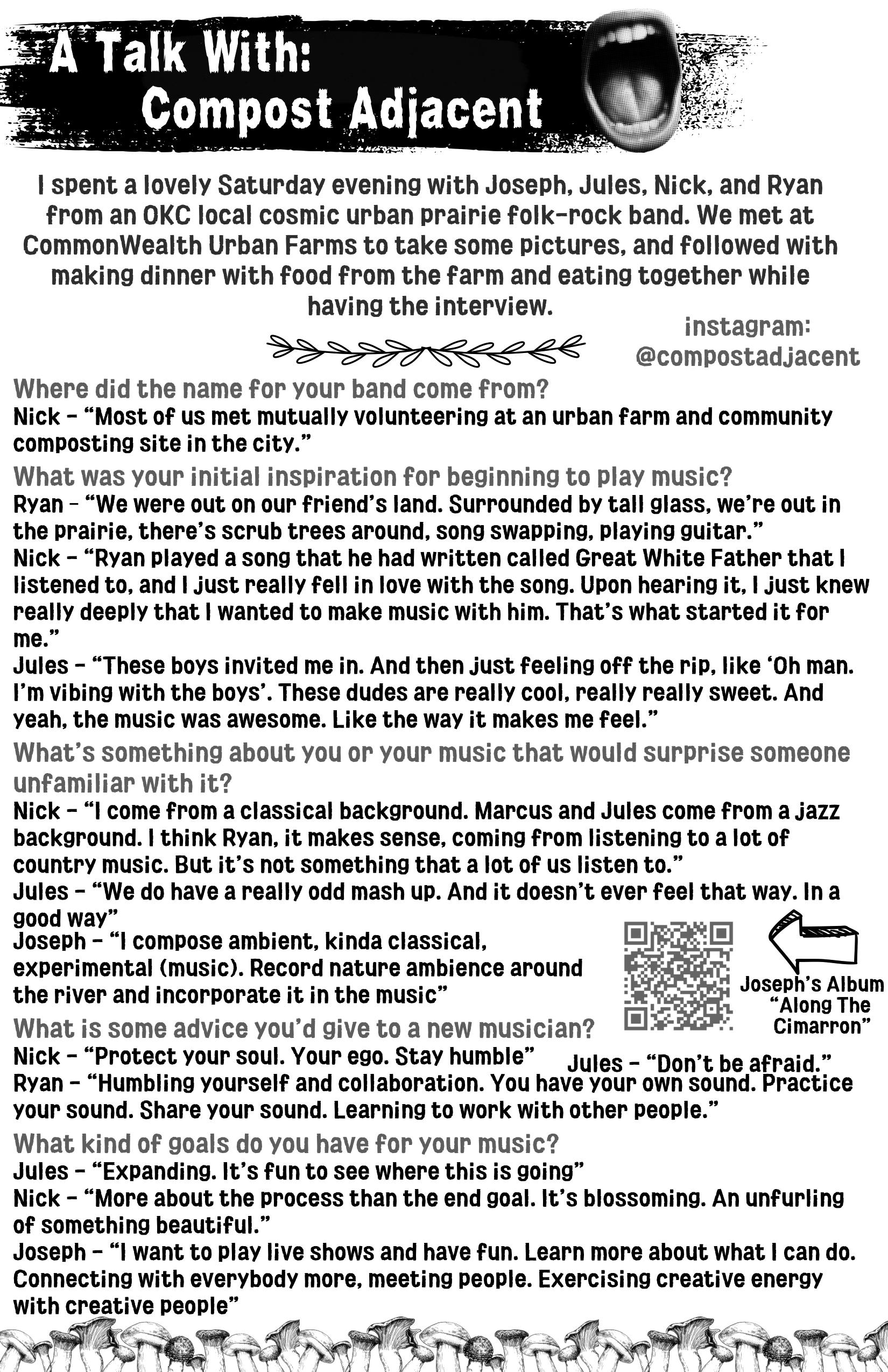 A Talk With:
Compost Adjacent

I spent a lovely Saturday evening with Joseph, Jules, Nick, and Ryan from an OKC local cosmic urban prairie folk-rock band. We met at CommonWealth Urban Farms to take some pictures, and followed with making dinner with food from the farm and eating together while having the interview.

instagram:
@compostadjacent

Where did the name for your band come from?
Nick - "Most of us met mutually volunteering at an urban farm and community composting site in the city."

What was your initial inspiration for beginning to play music?
Ryan - "We were out on our friend's land. Surrounded by tall glass, we're out in the prairie, there's scrub trees around, song swapping, playing guitar."
Nick - "Ryan played a song that he had written called Great White Father that I listened to, and I just really fell in love with the song. Upon hearing it, I just knew really deeply that I wanted to make music with him. That's what started it for me."
Jules - "These boys invited me in. And then just feeling off the rip, like 'Oh man. I'm vibing with the boys'. These dudes are really cool, really really sweet. And yeah, the music was awesome. Like the way it makes me feel."

What's something about you or your music that would surprise someone unfamiliar with it?
Nick - "I come from a classical background. Marcus and Jules come from a jazz background. I think Ryan, it makes sense, coming from listening to a lot of country music. But it's not something that a lot of us listen to."
Jules - "We do have a really odd mash up. And it doesn't ever feel that way. In a good way"
Joseph - "I compose ambient, kinda classical, experimental (music). Record nature ambience around the river and incorporate it in the music"

Joseph's Album "Along The Cimarron"

What is some advice you'd give to a new musician?
Nick - "Protect your soul. Your ego. Stay humble"
Jules - "Don't be afraid."
Ryan - "Humbling yourself and collaboration. You have your own sound. Practice your sound. Share your sound. Learning to work with other people."

What kind of goals do you have for your music?
Jules - "Expanding. It's fun to see where this is going"
Nick - "More about the process than the end goal. It's blossoming. An unfurling of something beautiful."
Joseph - "I want to play live shows and have fun. Learn more about what I can do. Connecting with everybody more, meeting people. Exercising creative energy with creative people"